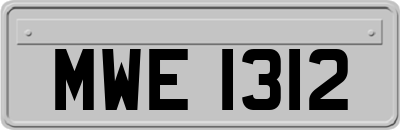 MWE 1312